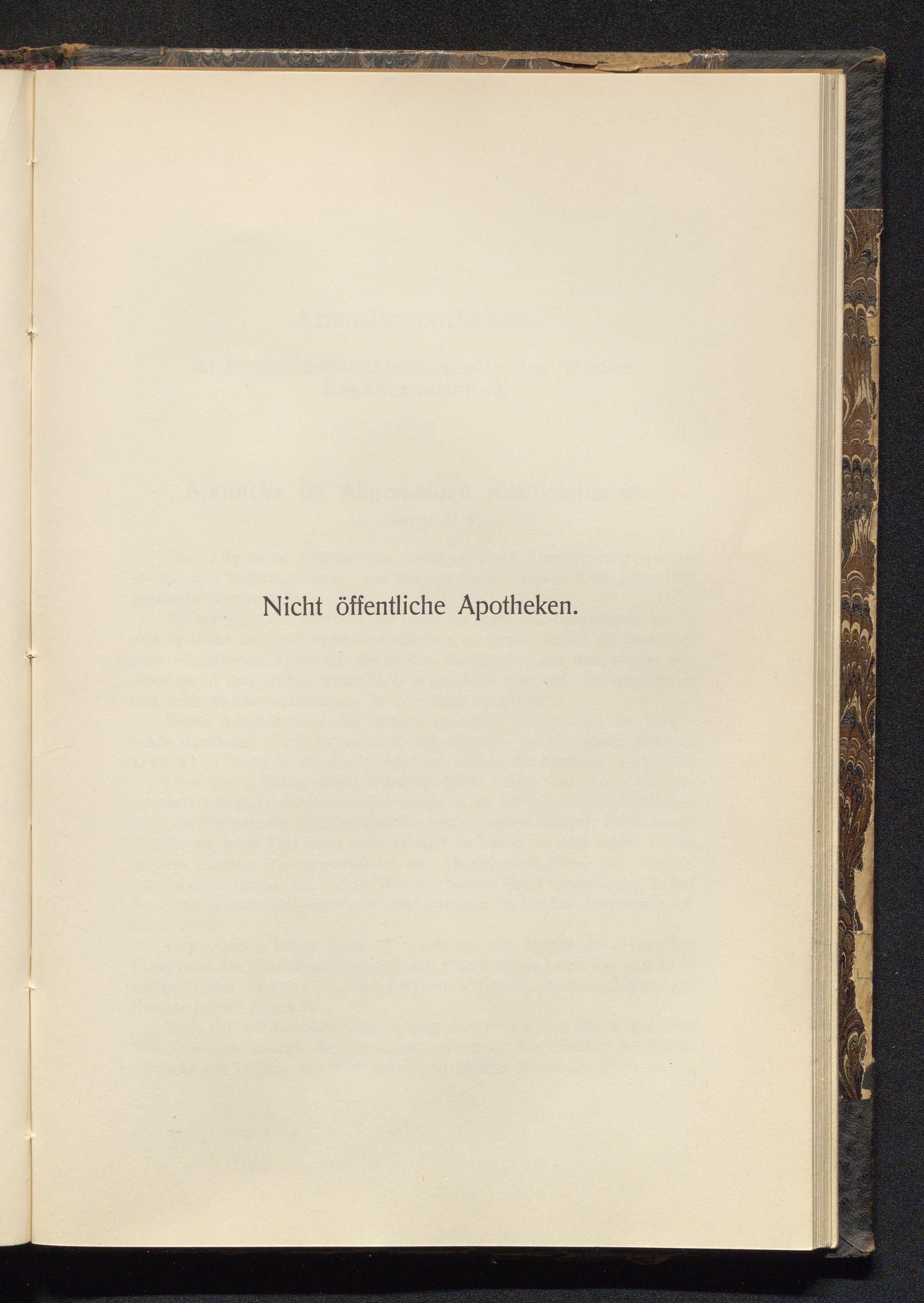 Nicht öffentliche Apotheken.